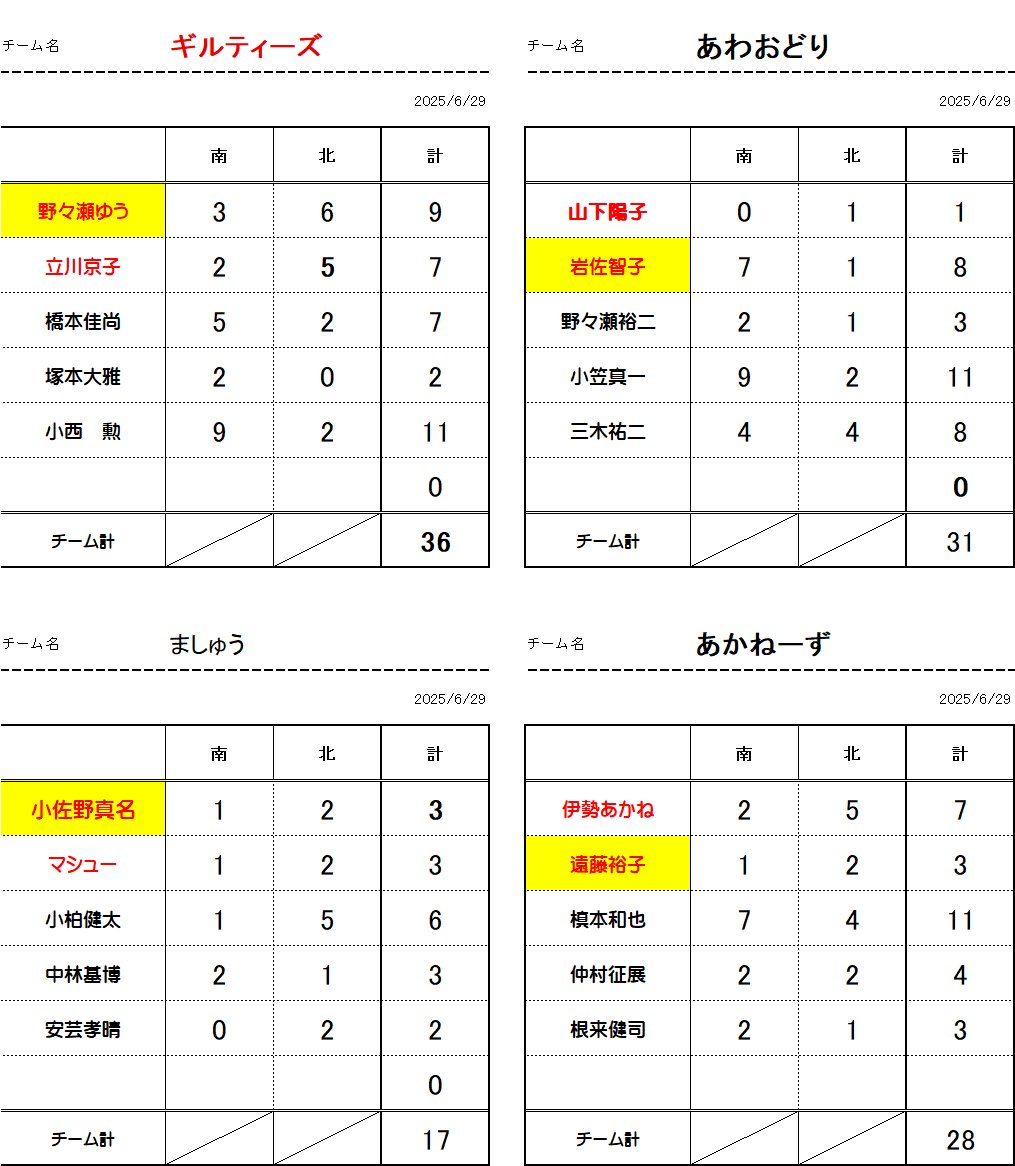 チーム名 ギルティーズ

2025/6/29

| | 南 | 北 | 計 |
|---|---|---|---|
| 野々瀬ゆう | 3 | 6 | 9 |
| 立川京子 | 2 | 5 | 7 |
| 橋本佳尚 | 5 | 2 | 7 |
| 塚本大雅 | 2 | 0 | 2 |
| 小西　勲 | 9 | 2 | 11 |
| | | | 0 |
| チーム計 | | | 36 |

チーム名 あわおどり

2025/6/29

| | 南 | 北 | 計 |
|---|---|---|---|
| 山下陽子 | 0 | 1 | 1 |
| 岩佐智子 | 7 | 1 | 8 |
| 野々瀬裕二 | 2 | 1 | 3 |
| 小笠真一 | 9 | 2 | 11 |
| 三木祐二 | 4 | 4 | 8 |
| | | | 0 |
| チーム計 | | | 31 |

チーム名 ましゅう

2025/6/29

| | 南 | 北 | 計 |
|---|---|---|---|
| 小佐野真名 | 1 | 2 | 3 |
| マシュー | 1 | 2 | 3 |
| 小柏健太 | 1 | 5 | 6 |
| 中林基博 | 2 | 1 | 3 |
| 安芸孝晴 | 0 | 2 | 2 |
| | | | 0 |
| チーム計 | | | 17 |

チーム名 あかねーず

2025/6/29

| | 南 | 北 | 計 |
|---|---|---|---|
| 伊勢あかね | 2 | 5 | 7 |
| 遠藤裕子 | 1 | 2 | 3 |
| 槙本和也 | 7 | 4 | 11 |
| 仲村征展 | 2 | 2 | 4 |
| 根来健司 | 2 | 1 | 3 |
| | | | |
| チーム計 | | | 28 |